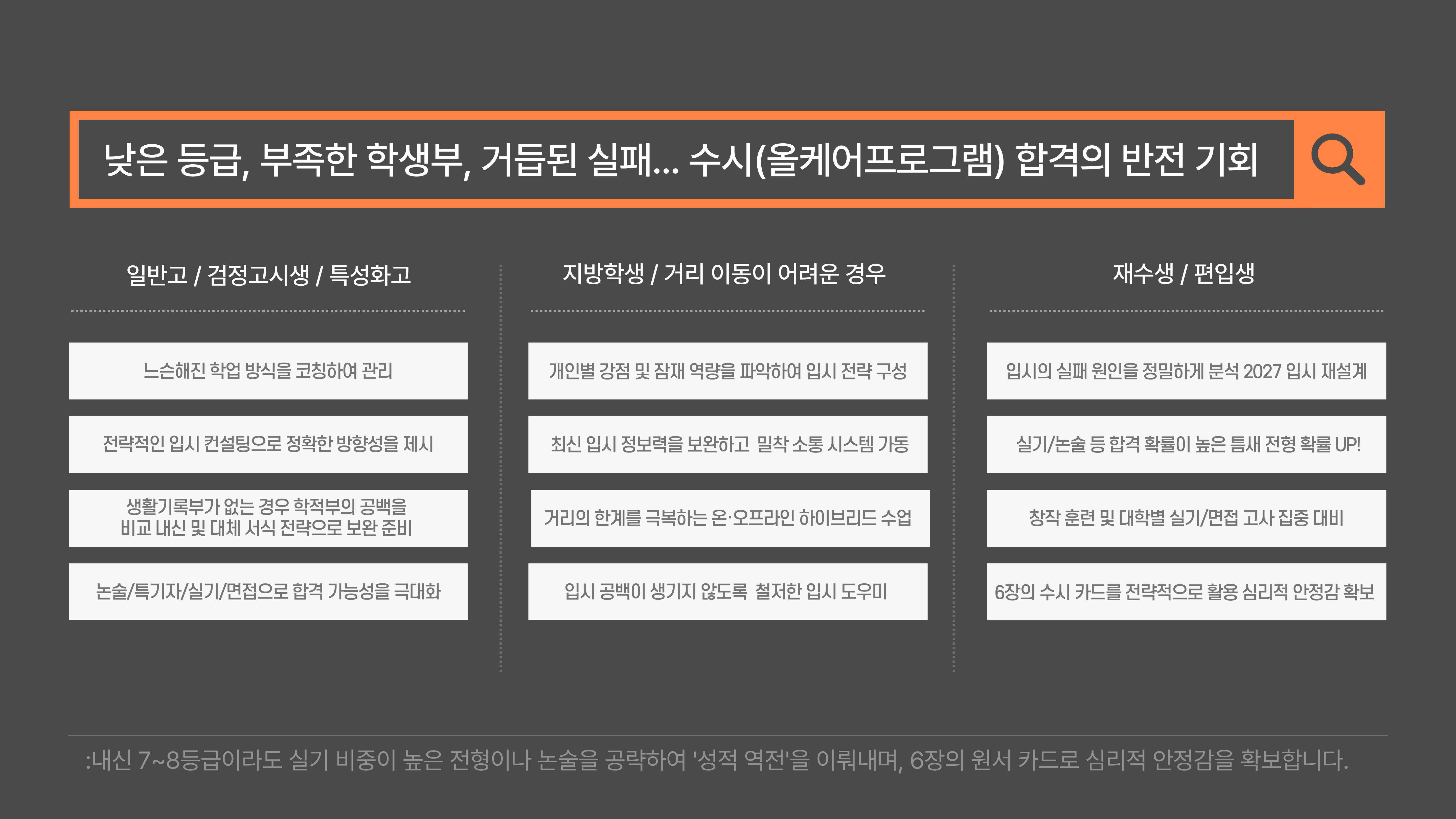 낮은 등급, 부족한 학생부, 거듭된 실패... 수시(올케어프로그램) 합격의 반전 기회

일반고 / 검정고시생 / 특성화고

느슨해진 학업 방식을 코칭하여 관리

전략적인 입시 컨설팅으로 정확한 방향성을 제시

생활기록부가 없는 경우 학적부의 공백을 비교 내신 및 대체 서식 전략으로 보완 준비

논술/특기자/실기/면접으로 합격 가능성을 극대화

지방학생 / 거리 이동이 어려운 경우

개인별 강점 및 잠재 역량을 파악하여 입시 전략 구성

최신 입시 정보력을 보완하고 밀착 소통 시스템 가동

거리의 한계를 극복하는 온·오프라인 하이브리드 수업

입시 공백이 생기지 않도록 철저한 입시 도우미

재수생 / 편입생

입시의 실패 원인을 정밀하게 분석 2027 입시 재설계

실기/논술 등 합격 확률이 높은 틈새 전형 확률 UP!

창작 훈련 및 대학별 실기/면접 고사 집중 대비

6장의 수시 카드를 전략적으로 활용 심리적 안정감 확보

:내신 7~8등급이라도 실기 비중이 높은 전형이나 논술을 공략하여 '성적 역전'을 이뤄내며, 6장의 원서 카드로 심리적 안정감을 확보합니다.